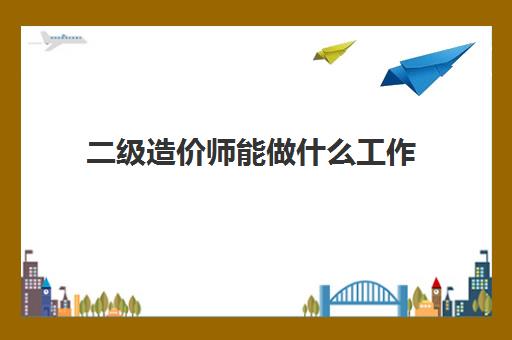 二级造价师能做什么工作